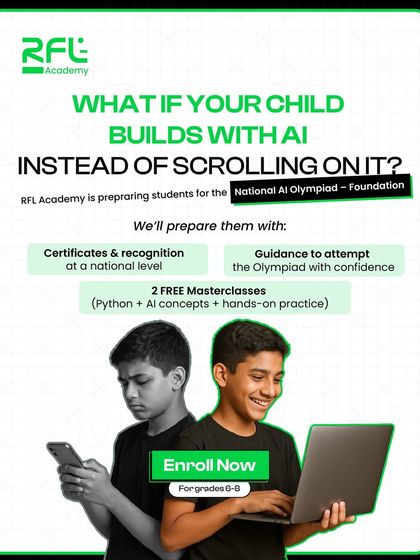 RFL
Academy

WHAT IF YOUR CHILD BUILDS WITH AI INSTEAD OF SCROLLING ON IT?

RFL Academy is prepraring students for the National AI Olympiad – Foundation

We'll prepare them with:

Certificates & recognition at a national level

Guidance to attempt the Olympiad with confidence

2 FREE Masterclasses (Python + AI concepts + hands-on practice)

Enroll Now

For grades 6-8